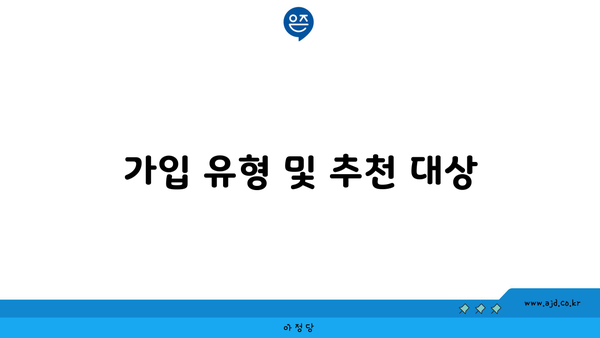 은즈

가입 유형 및 추천 대상

www.ajd.co.kr

아정당